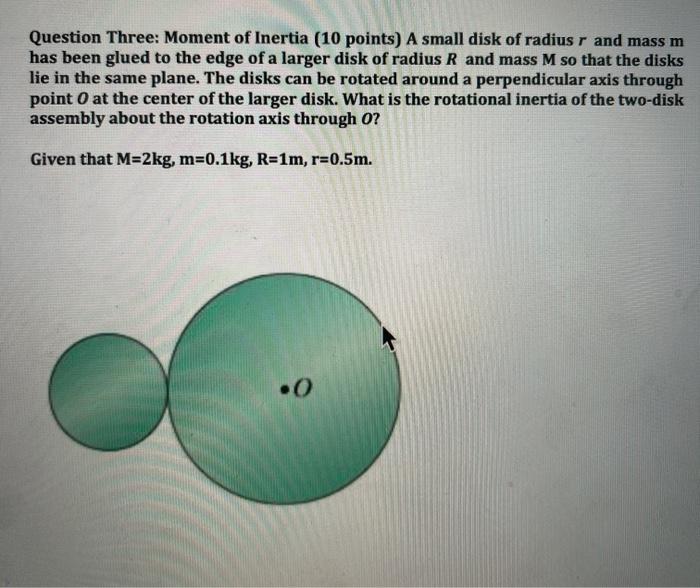 Question Three: Moment of Inertia (10 points) A small disk of radius $r$ and mass m has been glued to the edge of a larger disk of radius $R$ and mass M so that the disks lie in the same plane. The disks can be rotated around a perpendicular axis through point $O$ at the center of the larger disk. What is the rotational inertia of the two-disk assembly about the rotation axis through $O$?

Given that M=2kg, m=0.1kg, R=1m, r=0.5m.

$O$